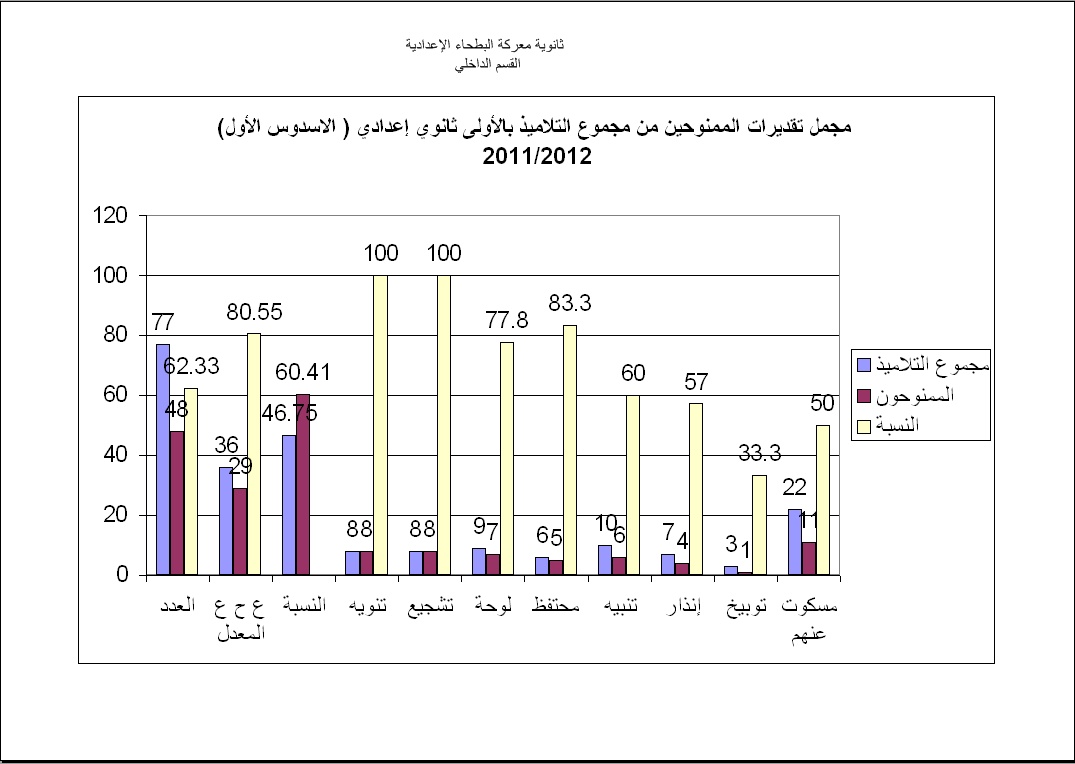 ثانوية معركة البطحاء الإعدادية
القسم الداخلي

مجمل تقديرات الممنوحين من مجموع التلاميذ بالأولى ثانوي إعدادي ( الاسدوس الأول)
2011/2012

120
100
80
60
40
20
0

77 48 62.33
36 29 80.55
46.75 60.41
8 8 100
8 8 100
9 7 77.8
6 5 83.3
10 6 60
7 4 57
3 1 33.3
22 11 50

العدد
ع ح ع المعدل
النسبة
تنويه
تشجيع
لوحة
محتفظ
تنبيه
إنذار
توبيخ
مسكوت عنهم

مجموع التلاميذ
الممنوحون
النسبة